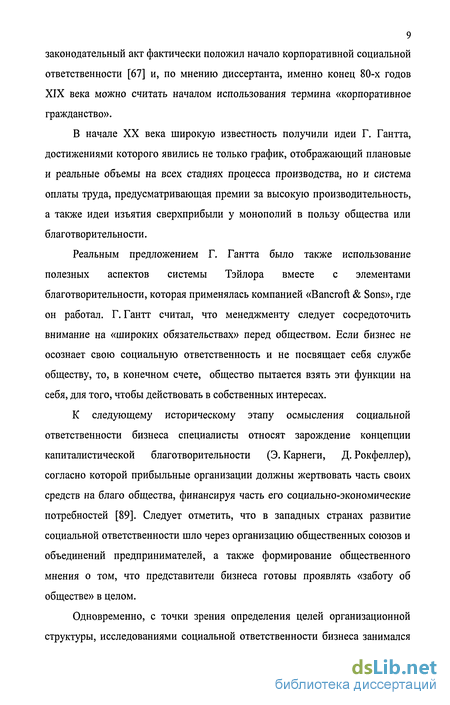 9

законодательный акт фактически положил начало корпоративной социальной ответственности [67] и, по мнению диссертанта, именно конец 80-х годов XIX века можно считать началом использования термина «корпоративное гражданство».

В начале XX века широкую известность получили идеи Г. Гантта, достижениями которого явились не только график, отображающий плановые и реальные объемы на всех стадиях процесса производства, но и система оплаты труда, предусматривающая премии за высокую производительность, а также идеи изъятия сверхприбыли у монополий в пользу общества или благотворительности.

Реальным предложением Г. Гантта было также использование полезных аспектов системы Тэйлора вместе с элементами благотворительности, которая применялась компанией «Bancroft & Sons», где он работал. Г. Гантт считал, что менеджменту следует сосредоточить внимание на «широких обязательствах» перед обществом. Если бизнес не осознает свою социальную ответственность и не посвящает себя службе обществу, то, в конечном счете, общество пытается взять эти функции на себя, для того, чтобы действовать в собственных интересах.

К следующему историческому этапу осмысления социальной ответственности бизнеса специалисты относят зарождение концепции капиталистической благотворительности (Э. Карнеги, Д. Рокфеллер), согласно которой прибыльные организации должны жертвовать часть своих средств на благо общества, финансируя часть его социально-экономические потребностей [89]. Следует отметить, что в западных странах развитие социальной ответственности шло через организацию общественных союзов и объединений предпринимателей, а также формирование общественного мнения о том, что представители бизнеса готовы проявлять «заботу об обществе» в целом.

Одновременно, с точки зрения определения целей организационной структуры, исследованиями социальной ответственности бизнеса занимался

dsLib.net
библиотека диссертаций